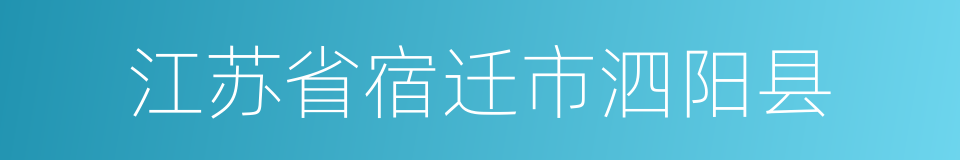 江苏省宿迁市泗阳县